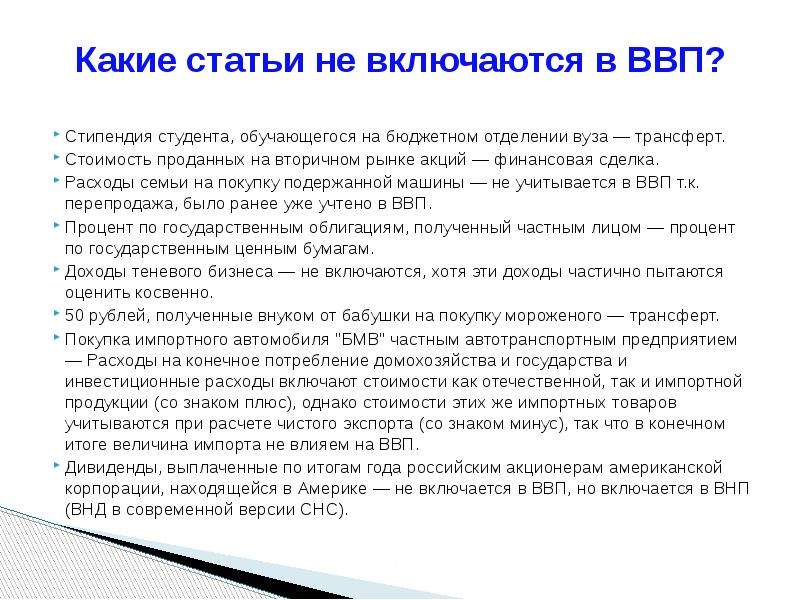 Какие статьи не включаются в ВВП?

Стипендия студента, обучающегося на бюджетном отделении вуза — трансферт.

Стоимость проданных на вторичном рынке акций — финансовая сделка.

Расходы семьи на покупку подержанной машины — не учитывается в ВВП т.к. перепродажа, было ранее уже учтено в ВВП.

Процент по государственным облигациям, полученный частным лицом — процент по государственным ценным бумагам.

Доходы теневого бизнеса — не включаются, хотя эти доходы частично пытаются оценить косвенно.

50 рублей, полученные внуком от бабушки на покупку мороженого — трансферт.

Покупка импортного автомобиля "БМВ" частным автотранспортным предприятием — Расходы на конечное потребление домохозяйства и государства и инвестиционные расходы включают стоимости как отечественной, так и импортной продукции (со знаком плюс), однако стоимости этих же импортных товаров учитываются при расчете чистого экспорта (со знаком минус), так что в конечном итоге величина импорта не влияем на ВВП.

Дивиденды, выплаченные по итогам года российским акционерам американской корпорации, находящейся в Америке — не включается в ВВП, но включается в ВНП (ВНД в современной версии СНС).